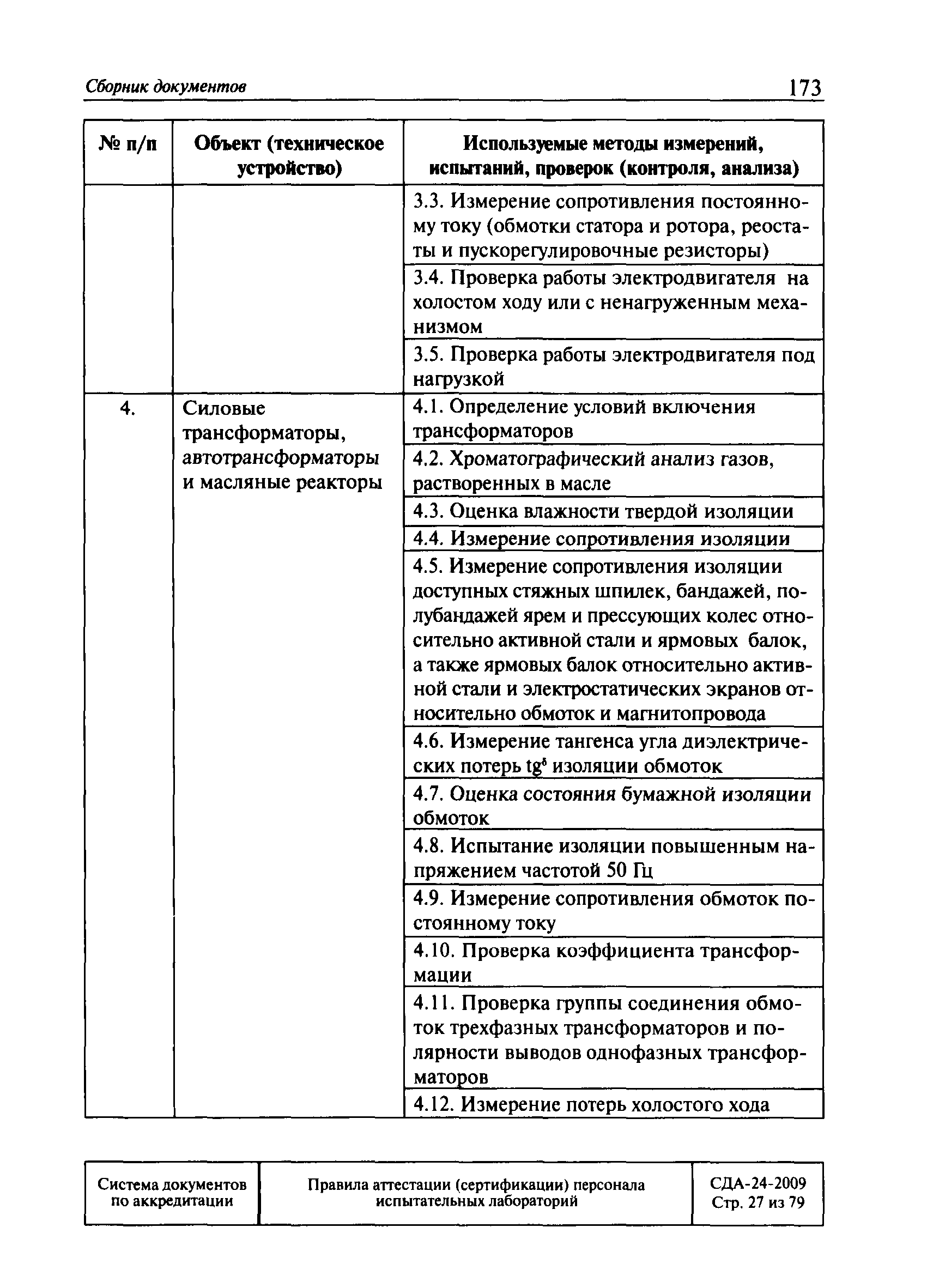 Сборник документов

173

| № п/п | Объект (техническое устройство) | Используемые методы измерений, испытаний, проверок (контроля, анализа) |
|---|---|---|
| | | 3.3. Измерение сопротивления постоянному току (обмотки статора и ротора, реостаты и пускорегулировочные резисторы) |
| | | 3.4. Проверка работы электродвигателя на холостом ходу или с ненагруженным механизмом |
| | | 3.5. Проверка работы электродвигателя под нагрузкой |
| 4. | Силовые трансформаторы, автотрансформаторы и масляные реакторы | 4.1. Определение условий включения трансформаторов |
| | | 4.2. Хроматографический анализ газов, растворенных в масле |
| | | 4.3. Оценка влажности твердой изоляции |
| | | 4.4. Измерение сопротивления изоляции |
| | | 4.5. Измерение сопротивления изоляции доступных стяжных шпилек, бандажей, полубандажей ярем и прессующих колес относительно активной стали и ярмовых балок, а также ярмовых балок относительно активной стали и электростатических экранов относительно обмоток и магнитопровода |
| | | 4.6. Измерение тангенса угла диэлектрических потерь $tg^{\delta}$ изоляции обмоток |
| | | 4.7. Оценка состояния бумажной изоляции обмоток |
| | | 4.8. Испытание изоляции повышенным напряжением частотой 50 Гц |
| | | 4.9. Измерение сопротивления обмоток постоянному току |
| | | 4.10. Проверка коэффициента трансформации |
| | | 4.11. Проверка группы соединения обмоток трехфазных трансформаторов и полярности выводов однофазных трансформаторов |
| | | 4.12. Измерение потерь холостого хода |

| Система документов по аккредитации | Правила аттестации (сертификации) персонала испытательных лабораторий | СДА-24-2009 Стр. 27 из 79 |
|---|---|---|